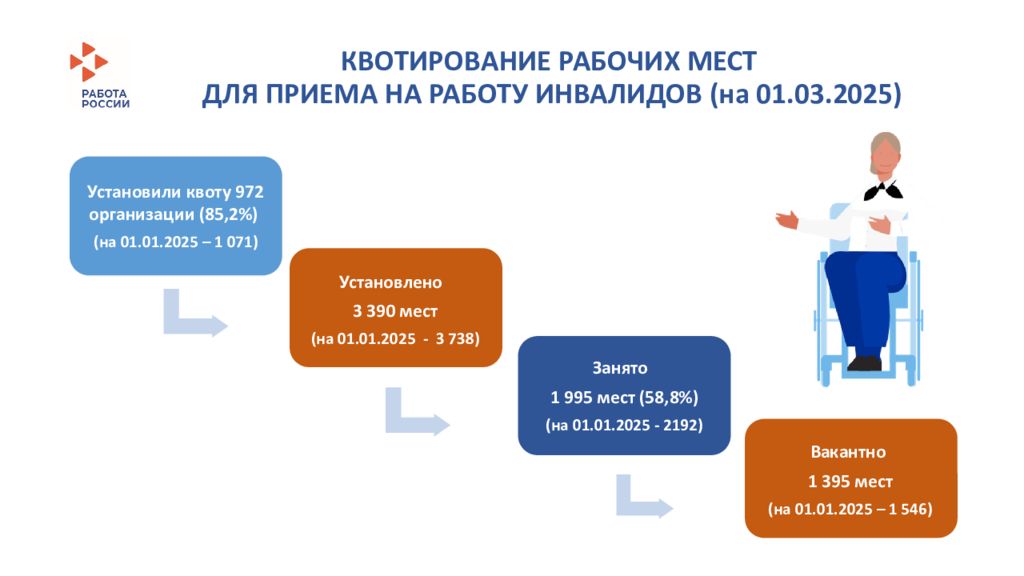 РАБОТА РОССИИ

КВОТИРОВАНИЕ РАБОЧИХ МЕСТ ДЛЯ ПРИЕМА НА РАБОТУ ИНВАЛИДОВ (на 01.03.2025)

Установили квоту 972 организации (85,2%)
(на 01.01.2025 – 1 071)

Установлено
3 390 мест
(на 01.01.2025 - 3 738)

Занято
1 995 мест (58,8%)
(на 01.01.2025 - 2192)

Вакантно
1 395 мест
(на 01.01.2025 – 1 546)